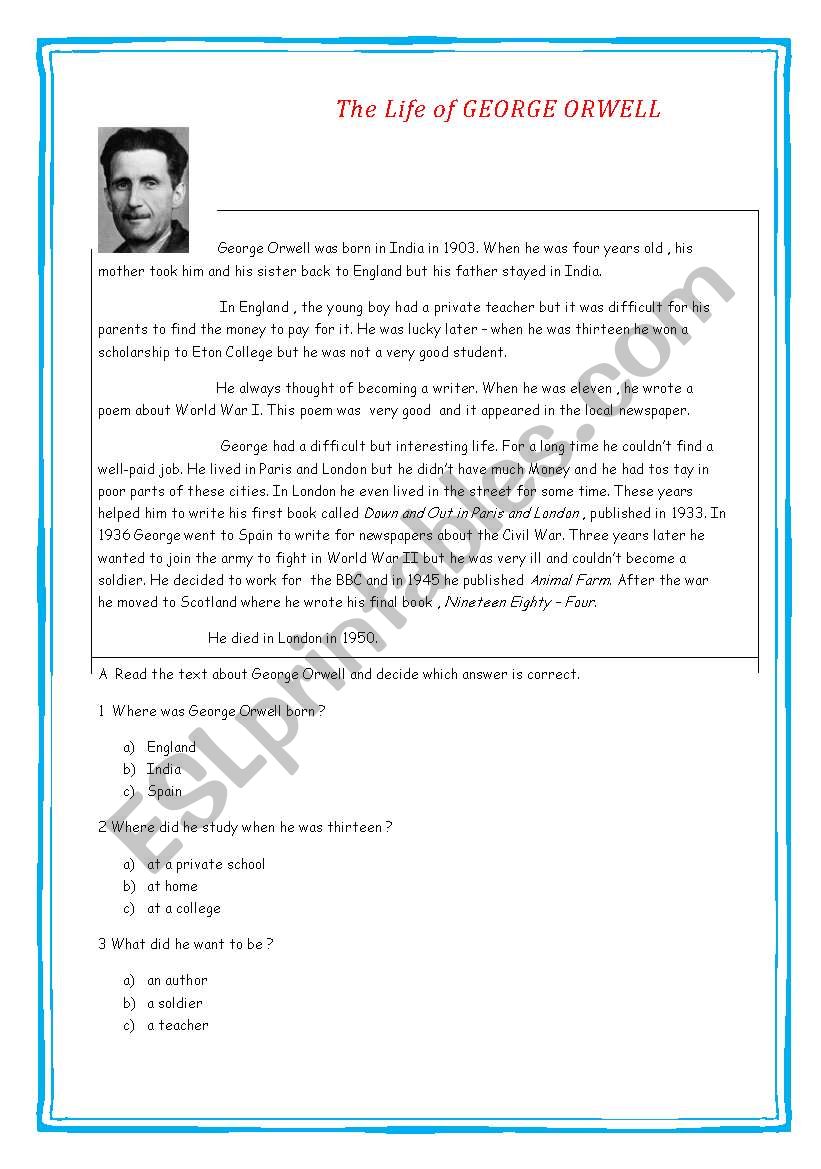 The Life of GEORGE ORWELL

George Orwell was born in India in 1903. When he was four years old , his mother took him and his sister back to England but his father stayed in India.

In England , the young boy had a private teacher but it was difficult for his parents to find the money to pay for it. He was lucky later – when he was thirteen he won a scholarship to Eton College but he was not a very good student.

He always thought of becoming a writer. When he was eleven , he wrote a poem about World War I. This poem was very good and it appeared in the local newspaper.

George had a difficult but interesting life. For a long time he couldn't find a well-paid job. He lived in Paris and London but he didn't have much Money and he had tos tay in poor parts of these cities. In London he even lived in the street for some time. These years helped him to write his first book called Down and Out in Paris and London , published in 1933. In 1936 George went to Spain to write for newspapers about the Civil War. Three years later he wanted to join the army to fight in World War II but he was very ill and couldn't become a soldier. He decided to work for the BBC and in 1945 he published Animal Farm. After the war he moved to Scotland where he wrote his final book , Nineteen Eighty – Four.

He died in London in 1950.

A Read the text about George Orwell and decide which answer is correct.

1 Where was George Orwell born ?

a) England
b) India
c) Spain

2 Where did he study when he was thirteen ?

a) at a private school
b) at home
c) at a college

3 What did he want to be ?

a) an author
b) a soldier
c) a teacher

ESLprintables.com